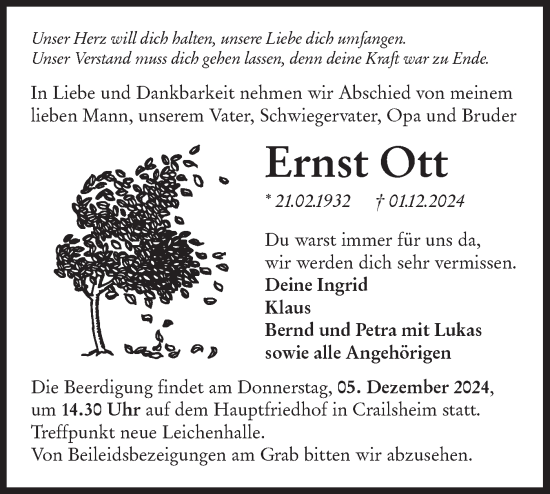 Unser Herz will dich halten, unsere Liebe dich umfangen.
Unser Verstand muss dich gehen lassen, denn deine Kraft war zu Ende.

In Liebe und Dankbarkeit nehmen wir Abschied von meinem lieben Mann, unserem Vater, Schwiegervater, Opa und Bruder

Ernst Ott

* 21.02.1932 † 01.12.2024

Du warst immer für uns da, wir werden dich sehr vermissen.
Deine Ingrid
Klaus
Bernd und Petra mit Lukas
sowie alle Angehörigen

Die Beerdigung findet am Donnerstag, 05. Dezember 2024, um 14.30 Uhr auf dem Hauptfriedhof in Crailsheim statt.
Treffpunkt neue Leichenhalle.
Von Beileidsbezeigungen am Grab bitten wir abzusehen.